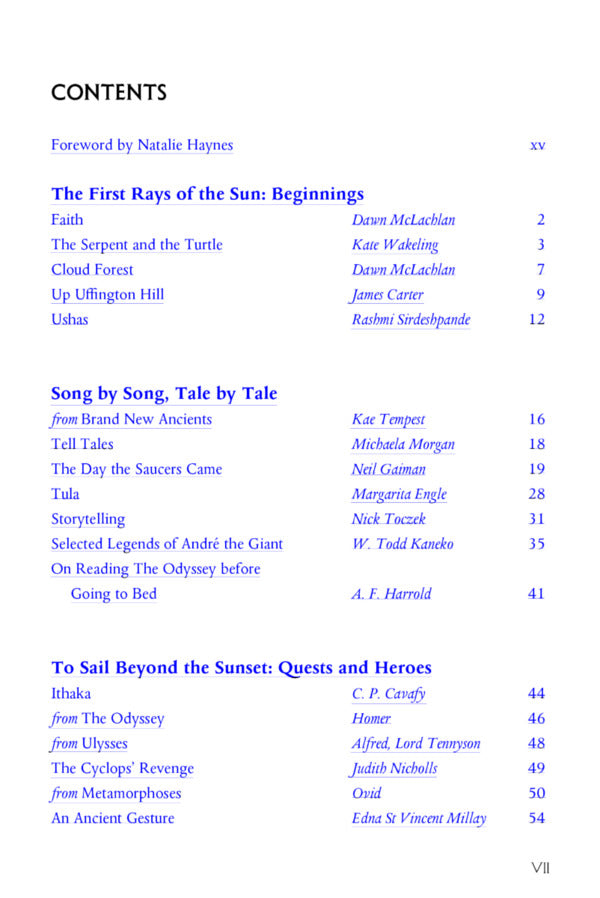 CONTENTS

Foreword by Natalie Haynes xv

The First Rays of the Sun: Beginnings

| | | |
|---|---|---|
| Faith | Dawn McLachlan | 2 |
| The Serpent and the Turtle | Kate Wakeling | 3 |
| Cloud Forest | Dawn McLachlan | 7 |
| Up Uffington Hill | James Carter | 9 |
| Ushas | Rashmi Sirdeshpande | 12 |

Song by Song, Tale by Tale

| | | |
|---|---|---|
| from Brand New Ancients | Kae Tempest | 16 |
| Tell Tales | Michaela Morgan | 18 |
| The Day the Saucers Came | Neil Gaiman | 19 |
| Tula | Margarita Engle | 28 |
| Storytelling | Nick Toczek | 31 |
| Selected Legends of André the Giant | W. Todd Kaneko | 35 |
| On Reading The Odyssey before Going to Bed | A. F. Harrold | 41 |

To Sail Beyond the Sunset: Quests and Heroes

| | | |
|---|---|---|
| Ithaka | C. P. Cavafy | 44 |
| from The Odyssey | Homer | 46 |
| from Ulysses | Alfred, Lord Tennyson | 48 |
| The Cyclops' Revenge | Judith Nicholls | 49 |
| from Metamorphoses | Ovid | 50 |
| An Ancient Gesture | Edna St Vincent Millay | 54 |

VII